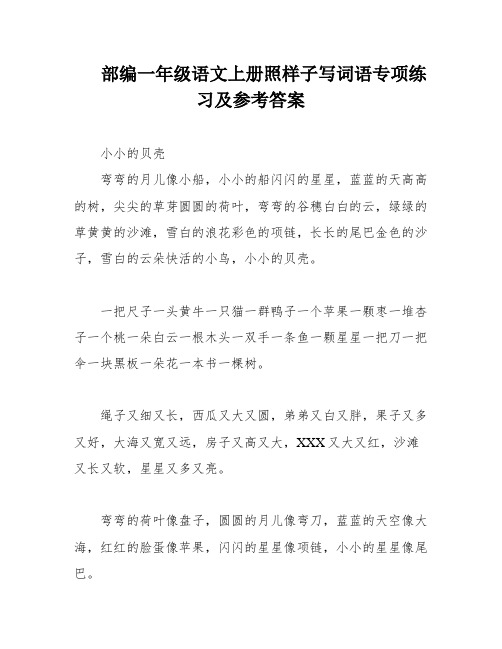 部编一年级语文上册照样子写词语专项练习及参考答案

小小的贝壳

弯弯的月儿像小船，小小的船闪闪的星星，蓝蓝的天高高的树，尖尖的草芽圆圆的荷叶，弯弯的谷穗白白的云，绿绿的草黄黄的沙滩，雪白的浪花彩色的项链，长长的尾巴金色的沙子，雪白的云朵快活的小鸟，小小的贝壳。

一把尺子一头黄牛一只猫一群鸭子一个苹果一颗枣一堆杏子一个桃一朵白云一根木头一双手一条鱼一颗星星一把刀一把伞一块黑板一朵花一本书一棵树。

绳子又细又长，西瓜又大又圆，弟弟又白又胖，果子又多又好，大海又宽又远，房子又高又大，XXX又大又红，沙滩又长又软，星星又多又亮。

弯弯的荷叶像盘子，圆圆的月儿像弯刀，蓝蓝的天空像大海，红红的脸蛋像苹果，闪闪的星星像项链，小小的星星像尾巴。